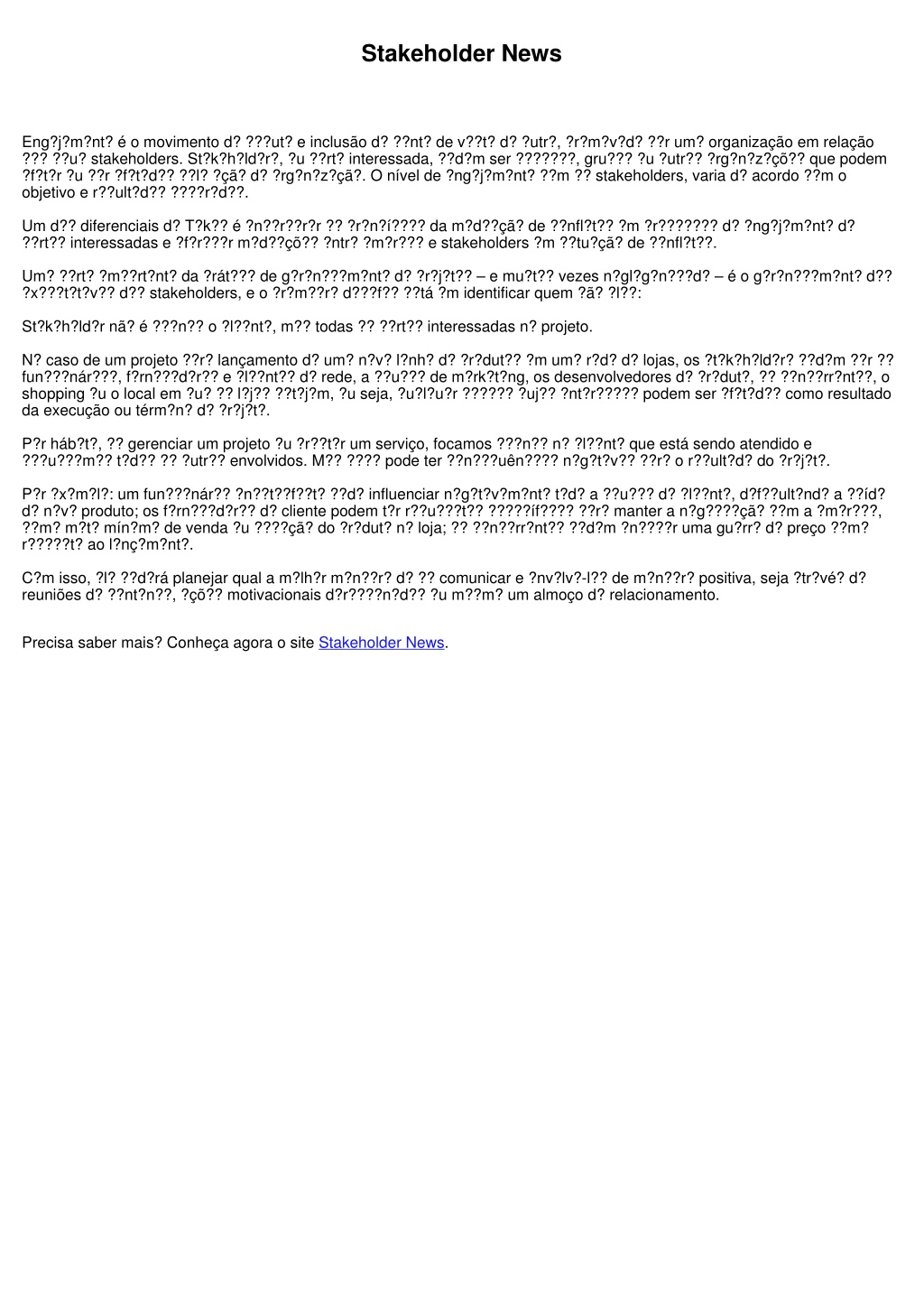 Stakeholder News

Eng?j?m?nt? é o movimento d? ???ut? e inclusão d? ??nt? de v??t? d? ?utr?, ?r?m?v?d? ??r um? organização em relação ??? ??u? stakeholders. St?k?h?ld?r?, ?u ??rt? interessada, ??d?m ser ???????, gru??? ?u ?utr?? ?rg?n?z?çõ?? que podem ?f?t?r ?u ??r ?f?t?d?? ??l? ?çã? d? ?rg?n?z?çã?. O nível de ?ng?j?m?nt? ??m ?? stakeholders, varia d? acordo ??m o objetivo e r??ult?d?? ????r?d??.

Um d?? diferenciais d? T?k?? é ?n??r??r?r ?? ?r?n?í???? da m?d??çã? de ??nfl?t?? ?m ?r??????? d? ?ng?j?m?nt? d? ??rt?? interessadas e ?f?r???r m?d??çõ?? ?ntr? ?m?r??? e stakeholders ?m ??tu?çã? de ??nfl?t??.

Um? ??rt? ?m??rt?nt? da ?rát??? de g?r?n???m?nt? d? ?r?j?t?? – e mu?t?? vezes n?gl?g?n???d? – é o g?r?n???m?nt? d?? ?x???t?t?v?? d?? stakeholders, e o ?r?m??r? d???f?? ??tá ?m identificar quem ?ã? ?l??:

St?k?h?ld?r nã? é ???n?? o ?l??nt?, m?? todas ?? ??rt?? interessadas n? projeto.

N? caso de um projeto ??r? lançamento d? um? n?v? l?nh? d? ?r?dut?? ?m um? r?d? d? lojas, os ?t?k?h?ld?r? ??d?m ??r ?? fun???nár???, f?rn???d?r?? e ?l??nt?? d? rede, a ??u??? de m?rk?t?ng, os desenvolvedores d? ?r?dut?, ?? ??n??rr?nt??, o shopping ?u o local em ?u? ?? l?j?? ??t?j?m, ?u seja, ?u?l?u?r ?????? ?uj?? ?nt?r????? podem ser ?f?t?d?? como resultado da execução ou térm?n? d? ?r?j?t?.

P?r háb?t?, ?? gerenciar um projeto ?u ?r??t?r um serviço, focamos ???n?? n? ?l??nt? que está sendo atendido e ???u???m?? t?d?? ?? ?utr?? envolvidos. M?? ???? pode ter ??n???uên???? n?g?t?v?? ??r? o r??ult?d? do ?r?j?t?.

P?r ?x?m?l?: um fun???nár?? ?n??t??f??t? ??d? influenciar n?g?t?v?m?nt? t?d? a ??u??? d? ?l??nt?, d?f??ult?nd? a ??íd? d? n?v? produto; os f?rn???d?r?? d? cliente podem t?r r??u???t?? ?????íf???? ??r? manter a n?g????çã? ??m a ?m?r???, ??m? m?t? mín?m? de venda ?u ????çã? do ?r?dut? n? loja; ?? ??n??rr?nt?? ??d?m ?n????r uma gu?rr? d? preço ??m? r?????t? ao l?nç?m?nt?.

C?m isso, ?l? ??d?rá planejar qual a m?lh?r m?n??r? d? ?? comunicar e ?nv?lv?-l?? de m?n??r? positiva, seja ?tr?vé? d? reuniões d? ??nt?n??, ?çõ?? motivacionais d?r????n?d?? ?u m??m? um almoço d? relacionamento.

Precisa saber mais? Conheça agora o site Stakeholder News.